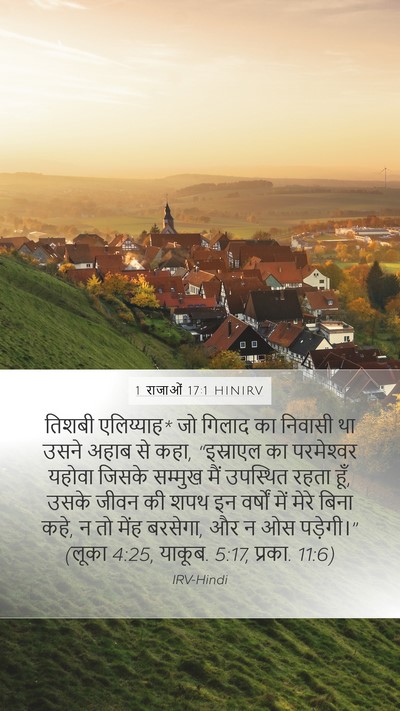 1 राजाओं 17:1 HINIRV

तिशबी एलिय्याह* जो गिलाद का निवासी था उसने अहाब से कहा, "इस्राएल का परमेश्वर यहोवा जिसके सम्मुख मैं उपस्थित रहता हूँ, उसके जीवन की शपथ इन वर्षों में मेरे बिना कहे, न तो मेंह बरसेगा, और न ओस पड़ेगी।" (लूका 4:25, याकूब. 5:17, प्रका. 11:6)

IRV-Hindi